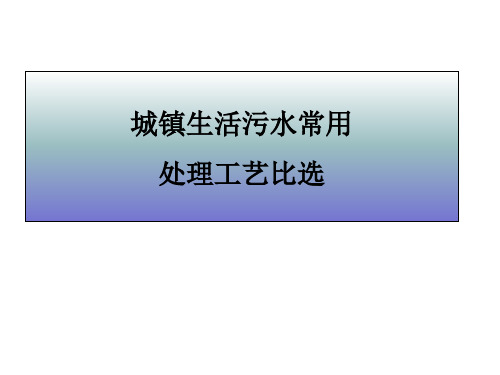 城镇生活污水常用

处理工艺比选